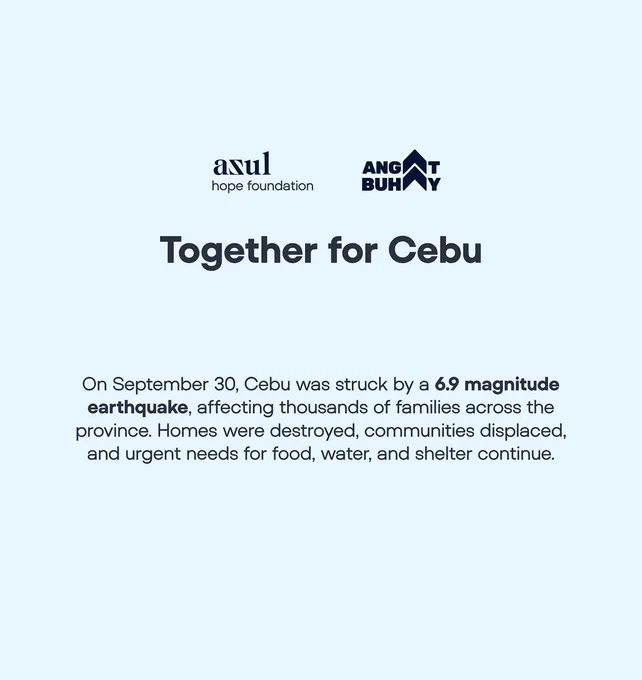 azul
hope foundation

ANGAT
BUHAY

Together for Cebu

On September 30, Cebu was struck by a 6.9 magnitude earthquake, affecting thousands of families across the province. Homes were destroyed, communities displaced, and urgent needs for food, water, and shelter continue.